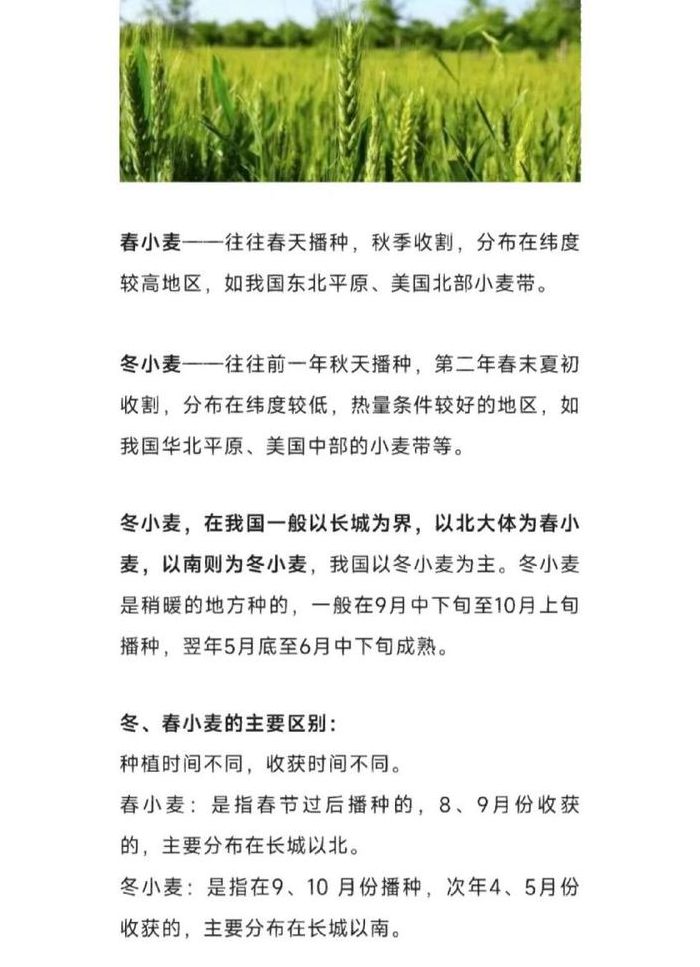 春小麦——往往春天播种，秋季收割，分布在纬度较高地区，如我国东北平原、美国北部小麦带。

冬小麦——往往前一年秋天播种，第二年春末夏初收割，分布在纬度较低，热量条件较好的地区，如我国华北平原、美国中部的小麦带等。

冬小麦，在我国一般以长城为界，以北大体为春小麦，以南则为冬小麦，我国以冬小麦为主。冬小麦是稍暖的地方种的，一般在9月中下旬至10月上旬播种，翌年5月底至6月中下旬成熟。

冬、春小麦的主要区别：
种植时间不同，收获时间不同。
春小麦：是指春节过后播种的，8、9月份收获的，主要分布在长城以北。
冬小麦：是指在9、10 月份播种，次年4、5月份收获的，主要分布在长城以南。